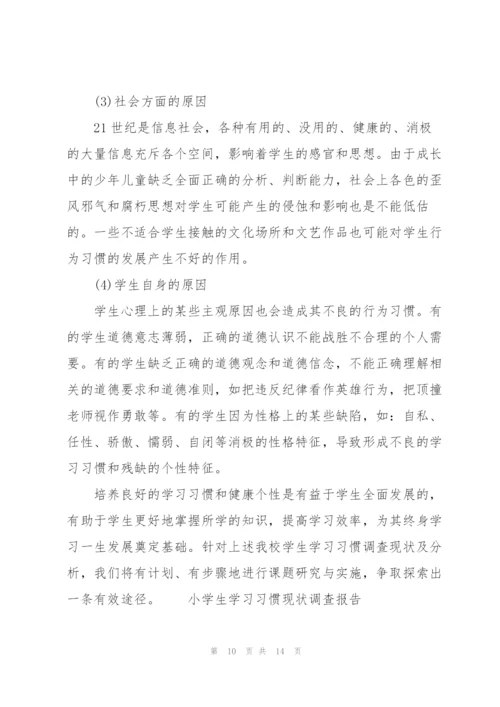 (3)社会方面的原因

21 世纪是信息社会，各种有用的、没用的、健康的、消极的大量信息充斥各个空间，影响着学生的感官和思想。由于成长中的少年儿童缺乏全面正确的分析、判断能力，社会上各色的歪风邪气和腐朽思想对学生可能产生的侵蚀和影响也是不能低估的。一些不适合学生接触的文化场所和文艺作品也可能对学生行为习惯的发展产生不好的作用。

(4)学生自身的原因

学生心理上的某些主观原因也会造成其不良的行为习惯。有的学生道德意志薄弱，正确的道德认识不能战胜不合理的个人需要。有的学生缺乏正确的道德观念和道德信念，不能正确理解相关的道德要求和道德准则，如把违反纪律看作英雄行为，把顶撞老师视作勇敢等。有的学生因为性格上的某些缺陷，如：自私、任性、骄傲、懦弱、自闭等消极的性格特征，导致形成不良的学习习惯和残缺的个性特征。

培养良好的学习习惯和健康个性是有益于学生全面发展的，有助于学生更好地掌握所学的知识，提高学习效率，为其终身学习一生发展奠定基础。针对上述我校学生学习习惯调查现状及分析，我们将有计划、有步骤地进行课题研究与实施，争取探索出一条有效途径。　　小学生学习习惯现状调查报告

第 10 页 共 14 页